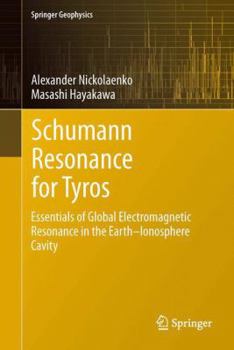 Springer Geophysics

Alexander Nickolaenko
Masashi Hayakawa

Schumann Resonance for Tyros

Essentials of Global Electromagnetic Resonance in the Earth–Ionosphere Cavity

Springer